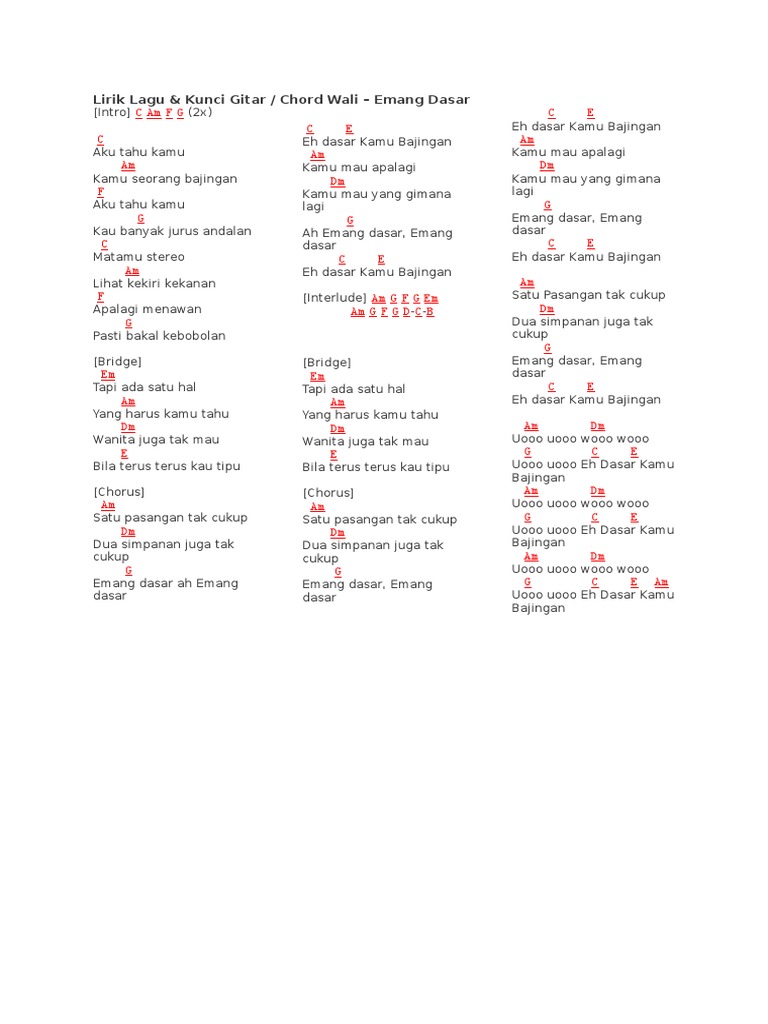 Lirik Lagu & Kunci Gitar / Chord Wali – Emang Dasar
[Intro] C Am F G (2x)

C
Aku tahu kamu
Am
Kamu seorang bajingan
F
Aku tahu kamu
G
Kau banyak jurus andalan
C
Matamu stereo
Am
Lihat kekiri kekanan
F
Apalagi menawan
G
Pasti bakal kebobolan

[Bridge]
Em
Tapi ada satu hal
Am
Yang harus kamu tahu
Dm
Wanita juga tak mau
E
Bila terus terus kau tipu

[Chorus]
Am
Satu pasangan tak cukup
Dm
Dua simpanan juga tak cukup
G
Emang dasar ah Emang dasar

C E
Eh dasar Kamu Bajingan
Am
Kamu mau apalagi
Dm
Kamu mau yang gimana lagi
G
Ah Emang dasar, Emang dasar
C E
Eh dasar Kamu Bajingan

[Interlude] Am G F G Em
Am G F G D-C-B

[Bridge]
Em
Tapi ada satu hal
Am
Yang harus kamu tahu
Dm
Wanita juga tak mau
E
Bila terus terus kau tipu

[Chorus]
Am
Satu pasangan tak cukup
Dm
Dua simpanan juga tak cukup
G
Emang dasar, Emang dasar

C E
Eh dasar Kamu Bajingan
Am
Kamu mau apalagi
Dm
Kamu mau yang gimana lagi
G
Emang dasar, Emang dasar
C E
Eh dasar Kamu Bajingan

Am
Satu Pasangan tak cukup
Dm
Dua simpanan juga tak cukup
G
Emang dasar, Emang dasar
C E
Eh dasar Kamu Bajingan

Am Dm
Uooo uooo wooo wooo
G C E
Uooo uooo Eh Dasar Kamu Bajingan
Am Dm
Uooo uooo wooo wooo
G C E
Uooo uooo Eh Dasar Kamu Bajingan
Am Dm
Uooo uooo wooo wooo
G C E Am
Uooo uooo Eh Dasar Kamu Bajingan